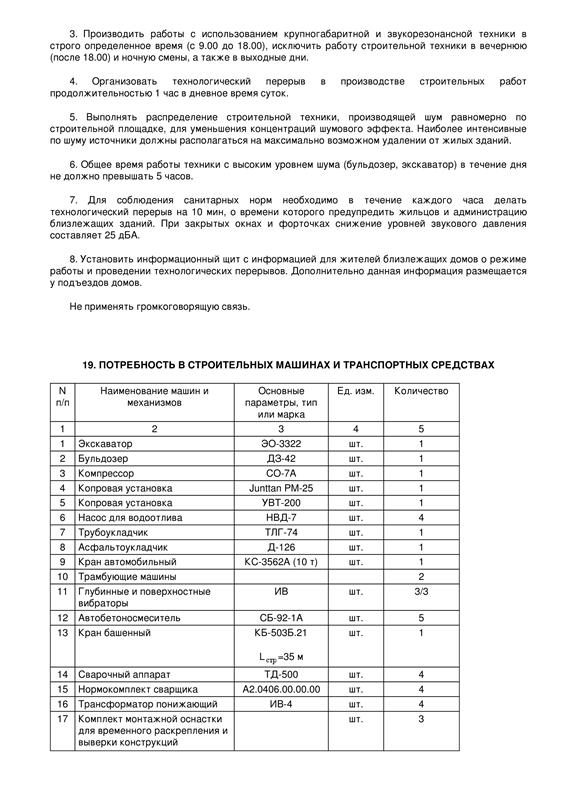 3. Производить работы с использованием крупногабаритной и звукорезонансной техники в строго определенное время (с 9.00 до 18.00), исключить работу строительной техники в вечернюю (после 18.00) и ночную смены, а также в выходные дни.

4. Организовать технологический перерыв в производстве строительных работ продолжительностью 1 час в дневное время суток.

5. Выполнять распределение строительной техники, производящей шум равномерно по строительной площадке, для уменьшения концентраций шумового эффекта. Наиболее интенсивные по шуму источники должны располагаться на максимально возможном удалении от жилых зданий.

6. Общее время работы техники с высоким уровнем шума (бульдозер, экскаватор) в течение дня не должно превышать 5 часов.

7. Для соблюдения санитарных норм необходимо в течение каждого часа делать технологический перерыв на 10 мин, о времени которого предупредить жильцов и администрацию близлежащих зданий. При закрытых окнах и форточках снижение уровней звукового давления составляет 25 дБА.

8. Установить информационный щит с информацией для жителей близлежащих домов о режиме работы и проведении технологических перерывов. Дополнительно данная информация размещается у подъездов домов.

Не применять громкоговорящую связь.

19. ПОТРЕБНОСТЬ В СТРОИТЕЛЬНЫХ МАШИНАХ И ТРАНСПОРТНЫХ СРЕДСТВАХ

| N п/п | Наименование машин и механизмов | Основные параметры, тип или марка | Ед. изм. | Количество |
|---|---|---|---|---|
| 1 | 2 | 3 | 4 | 5 |
| 1 | Экскаватор | ЭО-3322 | шт. | 1 |
| 2 | Бульдозер | ДЗ-42 | шт. | 1 |
| 3 | Компрессор | СО-7А | шт. | 1 |
| 4 | Копровая установка | Junttan PM-25 | шт. | 1 |
| 5 | Копровая установка | УВТ-200 | шт. | 1 |
| 6 | Насос для водоотлива | НВД-7 | шт. | 4 |
| 7 | Трубоукладчик | ТЛГ-74 | шт. | 1 |
| 8 | Асфальтоукладчик | Д-126 | шт. | 1 |
| 9 | Кран автомобильный | КС-3562А (10 т) | шт. | 1 |
| 10 | Трамбующие машины | | | 2 |
| 11 | Глубинные и поверхностные вибраторы | ИВ | шт. | 3/3 |
| 12 | Автобетоносмеситель | СБ-92-1А | шт. | 5 |
| 13 | Кран башенный | КБ-503Б.21 $L_{стр}$=35 м | шт. | 1 |
| 14 | Сварочный аппарат | ТД-500 | шт. | 4 |
| 15 | Нормокомплект сварщика | А2.0406.00.00.00 | шт. | 4 |
| 16 | Трансформатор понижающий | ИВ-4 | шт. | 4 |
| 17 | Комплект монтажной оснастки для временного раскрепления и выверки конструкций | | шт. | 3 |